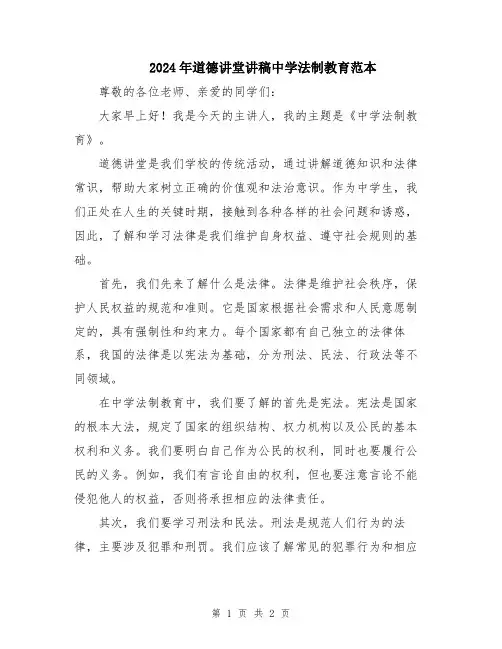 2024年道德讲堂讲稿中学法制教育范本

尊敬的各位老师、亲爱的同学们：

大家早上好！我是今天的主讲人，我的主题是《中学法制教育》。

道德讲堂是我们学校的传统活动，通过讲解道德知识和法律常识，帮助大家树立正确的价值观和法治意识。作为中学生，我们正处在人生的关键时期，接触到各种各样的社会问题和诱惑，因此，了解和学习法律是我们维护自身权益、遵守社会规则的基础。

首先，我们先来了解什么是法律。法律是维护社会秩序，保护人民权益的规范和准则。它是国家根据社会需求和人民意愿制定的，具有强制性和约束力。每个国家都有自己独立的法律体系，我国的法律是以宪法为基础，分为刑法、民法、行政法等不同领域。

在中学法制教育中，我们要了解的首先是宪法。宪法是国家的根本大法，规定了国家的组织结构、权力机构以及公民的基本权利和义务。我们要明白自己作为公民的权利，同时也要履行公民的义务。例如，我们有言论自由的权利，但也要注意言论不能侵犯他人的权益，否则将承担相应的法律责任。

其次，我们要学习刑法和民法。刑法是规范人们行为的法律，主要涉及犯罪和刑罚。我们应该了解常见的犯罪行为和相应

第 1 页 共 2 页